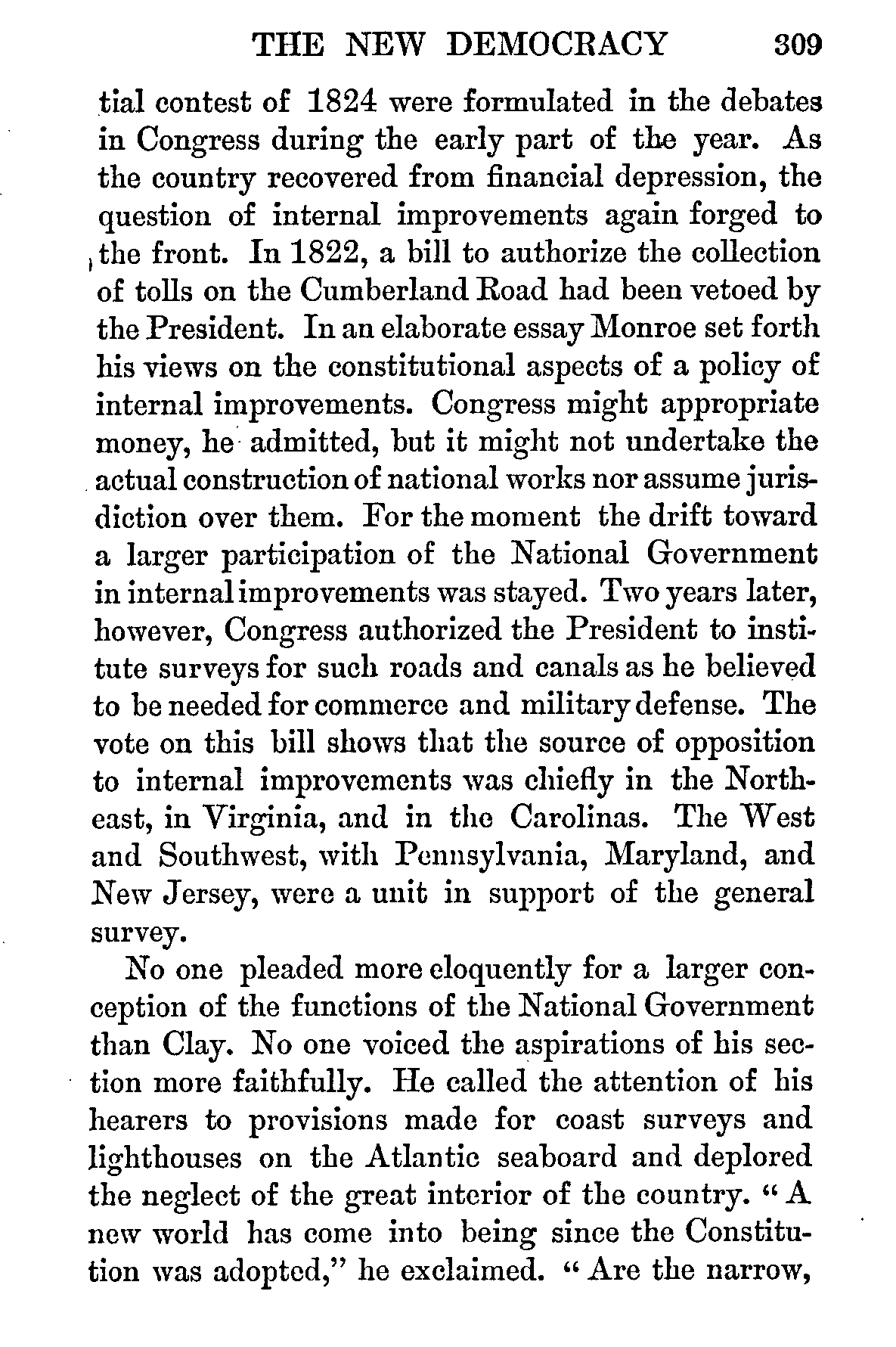 THE NEW DEMOCRACY 309

tial contest of 1824 were formulated in the debates in Congress during the early part of the year. As the country recovered from financial depression, the question of internal improvements again forged to the front. In 1822, a bill to authorize the collection of tolls on the Cumberland Road had been vetoed by the President. In an elaborate essay Monroe set forth his views on the constitutional aspects of a policy of internal improvements. Congress might appropriate money, he admitted, but it might not undertake the actual construction of national works nor assume jurisdiction over them. For the moment the drift toward a larger participation of the National Government in internal improvements was stayed. Two years later, however, Congress authorized the President to institute surveys for such roads and canals as he believed to be needed for commerce and military defense. The vote on this bill shows that the source of opposition to internal improvements was chiefly in the Northeast, in Virginia, and in the Carolinas. The West and Southwest, with Pennsylvania, Maryland, and New Jersey, were a unit in support of the general survey.

No one pleaded more eloquently for a larger conception of the functions of the National Government than Clay. No one voiced the aspirations of his section more faithfully. He called the attention of his hearers to provisions made for coast surveys and lighthouses on the Atlantic seaboard and deplored the neglect of the great interior of the country. "A new world has come into being since the Constitution was adopted," he exclaimed. "Are the narrow,